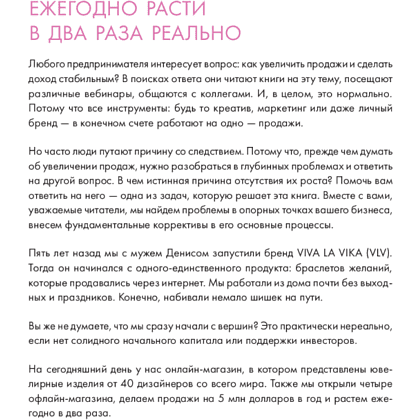 ЕЖЕГОДНО РАСТИ В ДВА РАЗА РЕАЛЬНО

Любого предпринимателя интересует вопрос: как увеличить продажи и сделать доход стабильным? В поисках ответа они читают книги на эту тему, посещают различные вебинары, общаются с коллегами. И, в целом, это нормально. Потому что все инструменты: будь то креатив, маркетинг или даже личный бренд — в конечном счете работают на одно — продажи.

Но часто люди путают причину со следствием. Потому что, прежде чем думать об увеличении продаж, нужно разобраться в глубинных проблемах и ответить на другой вопрос. В чем истинная причина отсутствия их роста? Помочь вам ответить на него — одна из задач, которую решает эта книга. Вместе с вами, уважаемые читатели, мы найдем проблемы в опорных точках вашего бизнеса, внесем фундаментальные коррективы в его основные процессы.

Пять лет назад мы с мужем Денисом запустили бренд VIVA LA VIKA (VLV). Тогда он начинался с одного-единственного продукта: браслетов желаний, которые продавались через интернет. Мы работали из дома почти без выходных и праздников. Конечно, набивали немало шишек на пути.

Вы же не думаете, что мы сразу начали с вершин? Это практически нереально, если нет солидного начального капитала или поддержки инвесторов.

На сегодняшний день у нас онлайн-магазин, в котором представлены ювелирные изделия от 40 дизайнеров со всего мира. Также мы открыли четыре офлайн-магазина, делаем продажи на 5 млн долларов в год и растем ежегодно в два раза.